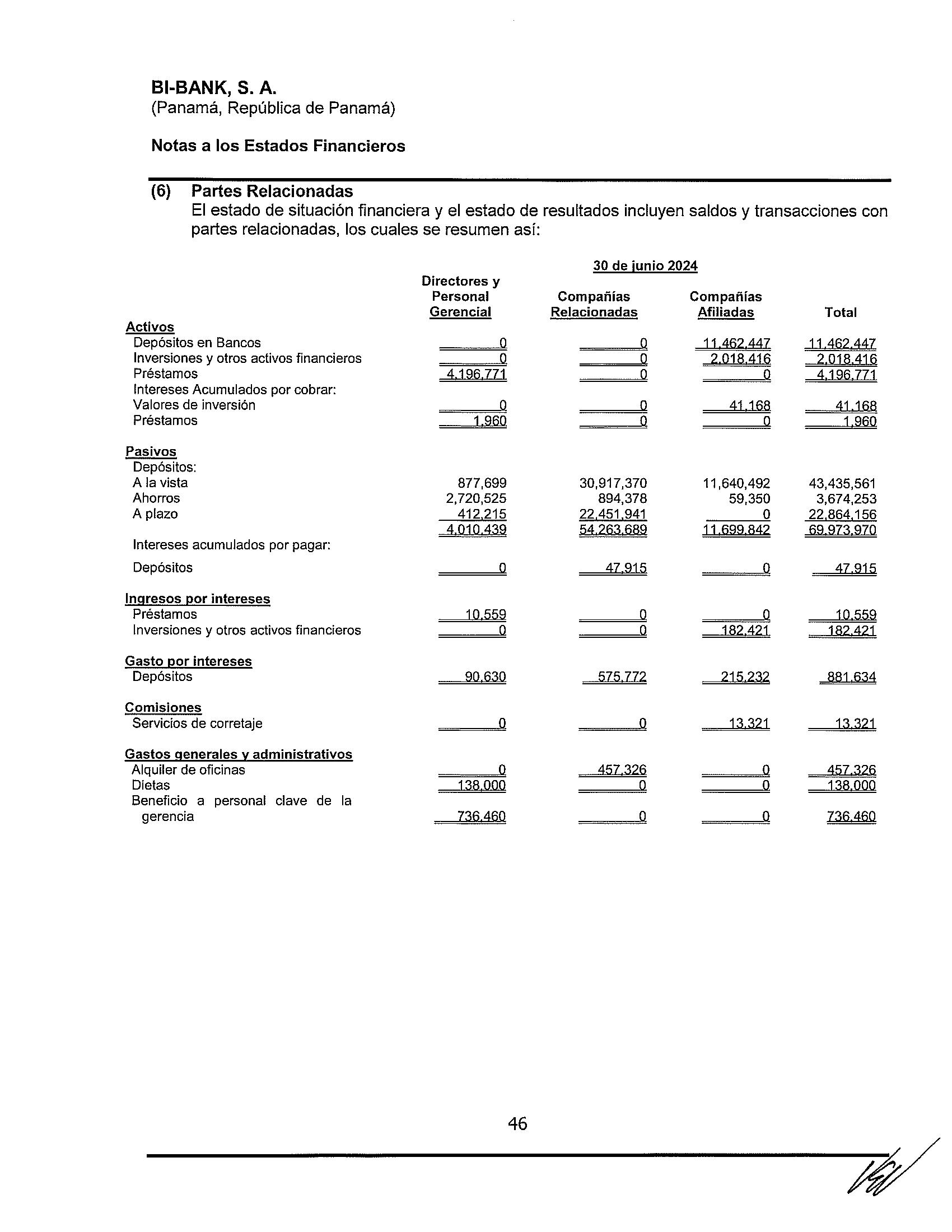 BI-BANK, S. A.
(Panamá, República de Panamá)

Notas a los Estados Financieros

(6) Partes Relacionadas
El estado de situación financiera y el estado de resultados incluyen saldos y transacciones con partes relacionadas, los cuales se resumen así:

30 de junio 2024

| | Directores y Personal Gerencial | Compañías Relacionadas | Compañías Afiliadas | Total |
|---|---|---|---|---|
| Activos | | | | |
| Depósitos en Bancos | 0 | 0 | 11,462,447 | 11,462,447 |
| Inversiones y otros activos financieros | 0 | 0 | 2,018,416 | 2,018,416 |
| Préstamos | 4,196,771 | 0 | 0 | 4,196,771 |
| Intereses Acumulados por cobrar: | | | | |
| Valores de inversión | 0 | 0 | 41,168 | 41,168 |
| Préstamos | 1,960 | 0 | 0 | 1,960 |
| Pasivos | | | | |
| Depósitos: | | | | |
| A la vista | 877,699 | 30,917,370 | 11,640,492 | 43,435,561 |
| Ahorros | 2,720,525 | 894,378 | 59,350 | 3,674,253 |
| A plazo | 412,215 | 22,451,941 | 0 | 22,864,156 |
| | 4,010,439 | 54,263,689 | 11,699,842 | 69,973,970 |
| Intereses acumulados por pagar: | | | | |
| Depósitos | 0 | 47,915 | 0 | 47,915 |
| Ingresos por intereses | | | | |
| Préstamos | 10,559 | 0 | 0 | 10,559 |
| Inversiones y otros activos financieros | 0 | 0 | 182,421 | 182,421 |
| Gasto por intereses | | | | |
| Depósitos | 90,630 | 575,772 | 215,232 | 881,634 |
| Comisiones | | | | |
| Servicios de corretaje | 0 | 0 | 13,321 | 13,321 |
| Gastos generales y administrativos | | | | |
| Alquiler de oficinas | 0 | 457,326 | 0 | 457,326 |
| Dietas | 138,000 | 0 | 0 | 138,000 |
| Beneficio a personal clave de la gerencia | 736,460 | 0 | 0 | 736,460 |

46